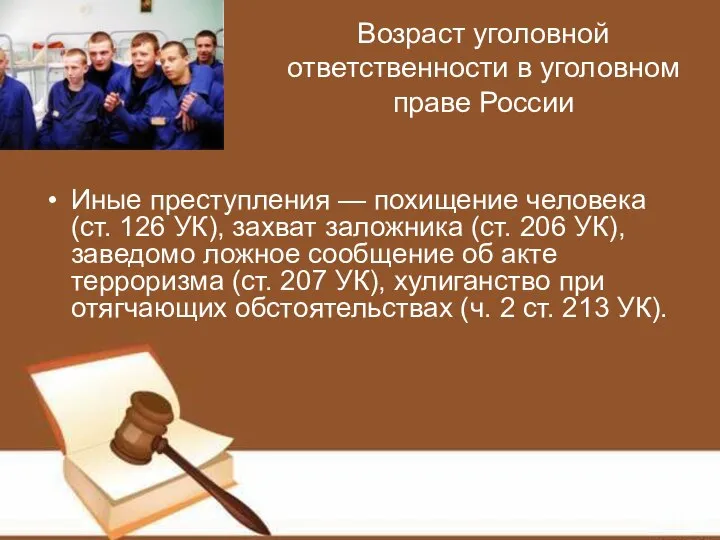 Возраст уголовной ответственности в уголовном праве России

• Иные преступления — похищение человека (ст. 126 УК), захват заложника (ст. 206 УК), заведомо ложное сообщение об акте терроризма (ст. 207 УК), хулиганство при отягчающих обстоятельствах (ч. 2 ст. 213 УК).